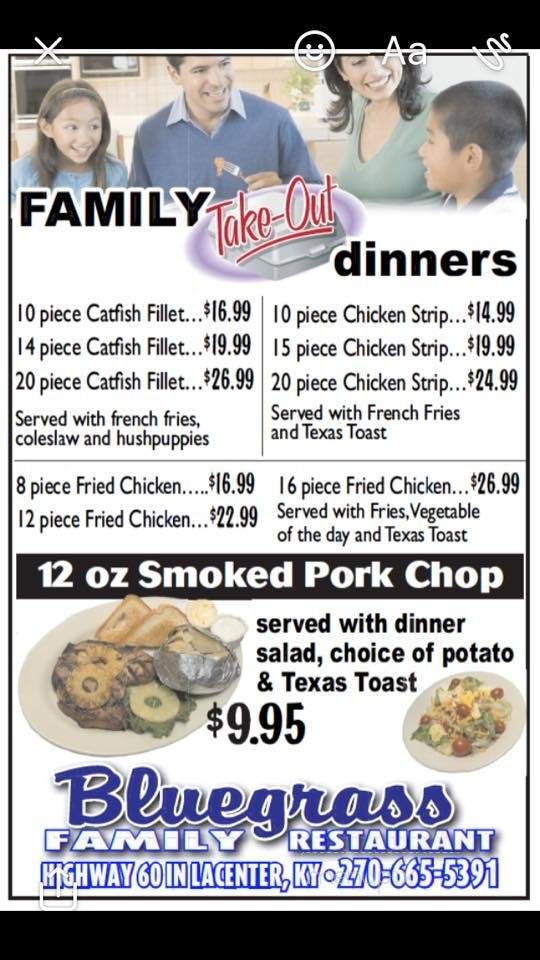 Aa

FAMILY Take-Out dinners

10 piece Catfish Fillet...$16.99
14 piece Catfish Fillet...$19.99
20 piece Catfish Fillet...$26.99
Served with french fries, coleslaw and hushpuppies

10 piece Chicken Strip...$14.99
15 piece Chicken Strip...$19.99
20 piece Chicken Strip...$24.99
Served with French Fries and Texas Toast

8 piece Fried Chicken.....$16.99
12 piece Fried Chicken...$22.99

16 piece Fried Chicken...$26.99
Served with Fries, Vegetable of the day and Texas Toast

12 oz Smoked Pork Chop

served with dinner salad, choice of potato & Texas Toast

$9.95

Bluegrass
FAMILY RESTAURANT
HIGHWAY 60 IN LACENTER, KY • 270-665-5391